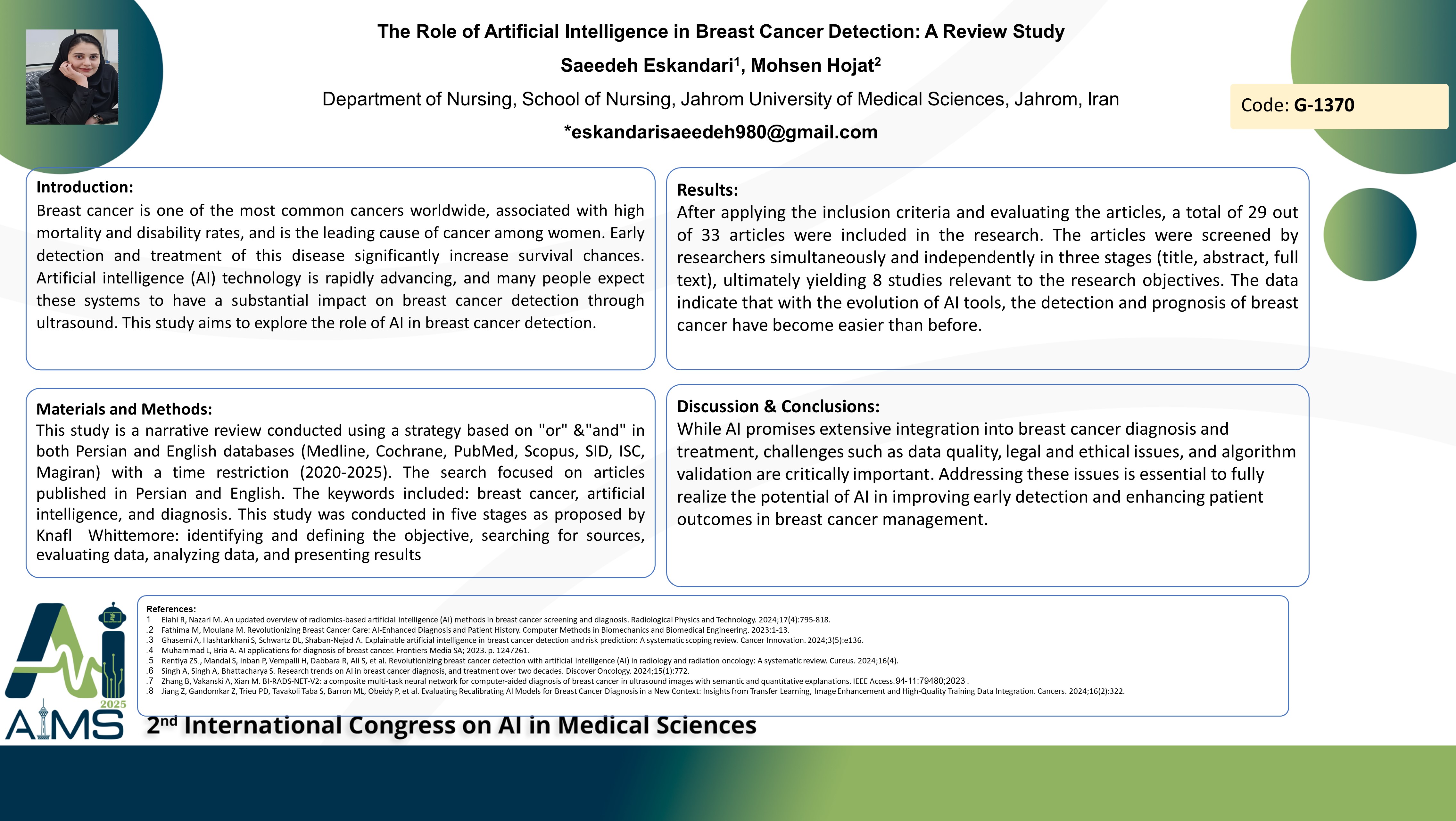 The Role of Artificial Intelligence in Breast Cancer Detection: A Review Study

Saeedeh Eskandari$^1$, Mohsen Hojat$^2$

Department of Nursing, School of Nursing, Jahrom University of Medical Sciences, Jahrom, Iran

*eskandarisaeedeh980@gmail.com

Code: G-1370

Introduction:
Breast cancer is one of the most common cancers worldwide, associated with high mortality and disability rates, and is the leading cause of cancer among women. Early detection and treatment of this disease significantly increase survival chances. Artificial intelligence (AI) technology is rapidly advancing, and many people expect these systems to have a substantial impact on breast cancer detection through ultrasound. This study aims to explore the role of AI in breast cancer detection.

Materials and Methods:
This study is a narrative review conducted using a strategy based on "or" &"and" in both Persian and English databases (Medline, Cochrane, PubMed, Scopus, SID, ISC, Magiran) with a time restriction (2020-2025). The search focused on articles published in Persian and English. The keywords included: breast cancer, artificial intelligence, and diagnosis. This study was conducted in five stages as proposed by Knafl Whittemore: identifying and defining the objective, searching for sources, evaluating data, analyzing data, and presenting results

Results:
After applying the inclusion criteria and evaluating the articles, a total of 29 out of 33 articles were included in the research. The articles were screened by researchers simultaneously and independently in three stages (title, abstract, full text), ultimately yielding 8 studies relevant to the research objectives. The data indicate that with the evolution of AI tools, the detection and prognosis of breast cancer have become easier than before.

Discussion & Conclusions:
While AI promises extensive integration into breast cancer diagnosis and treatment, challenges such as data quality, legal and ethical issues, and algorithm validation are critically important. Addressing these issues is essential to fully realize the potential of AI in improving early detection and enhancing patient outcomes in breast cancer management.

References:
1 Elahi R, Nazari M. An updated overview of radiomics-based artificial intelligence (AI) methods in breast cancer screening and diagnosis. Radiological Physics and Technology. 2024;17(4):795-818.
.2 Fathima M, Moulana M. Revolutionizing Breast Cancer Care: AI-Enhanced Diagnosis and Patient History. Computer Methods in Biomechanics and Biomedical Engineering. 2023:1-13.
.3 Ghasemi A, Hashtarkhani S, Schwartz DL, Shaban-Nejad A. Explainable artificial intelligence in breast cancer detection and risk prediction: A systematic scoping review. Cancer Innovation. 2024;3(5):e136.
.4 Muhammad L, Bria A. AI applications for diagnosis of breast cancer. Frontiers Media SA; 2023. p. 1247261.
.5 Rentiya ZS., Mandal S, Inban P, Vempalli H, Dabbara R, Ali S, et al. Revolutionizing breast cancer detection with artificial intelligence (AI) in radiology and radiation oncology: A systematic review. Cureus. 2024;16(4).
.6 Singh A, Singh A, Bhattacharya S. Research trends on AI in breast cancer diagnosis, and treatment over two decades. Discover Oncology. 2024;15(1):772.
.7 Zhang B, Vakanski A, Xian M. BI-RADS-NET-V2: a composite multi-task neural network for computer-aided diagnosis of breast cancer in ultrasound images with semantic and quantitative explanations. IEEE Access.94-11:79480;2023 .
.8 Jiang Z, Gandomkar Z, Trieu PD, Tavakoli Taba S, Barron ML, Obeidy P, et al. Evaluating Recalibrating AI Models for Breast Cancer Diagnosis in a New Context: Insights from Transfer Learning, Image Enhancement and High-Quality Training Data Integration. Cancers. 2024;16(2):322.

Ai 2025 AIMS

2$^{nd}$ International Congress on AI in Medical Sciences